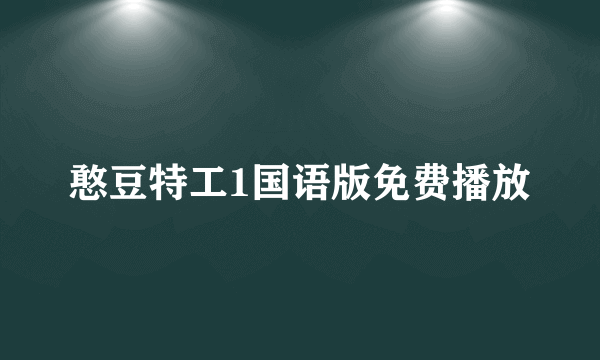 憨豆特工1国语版免费播放